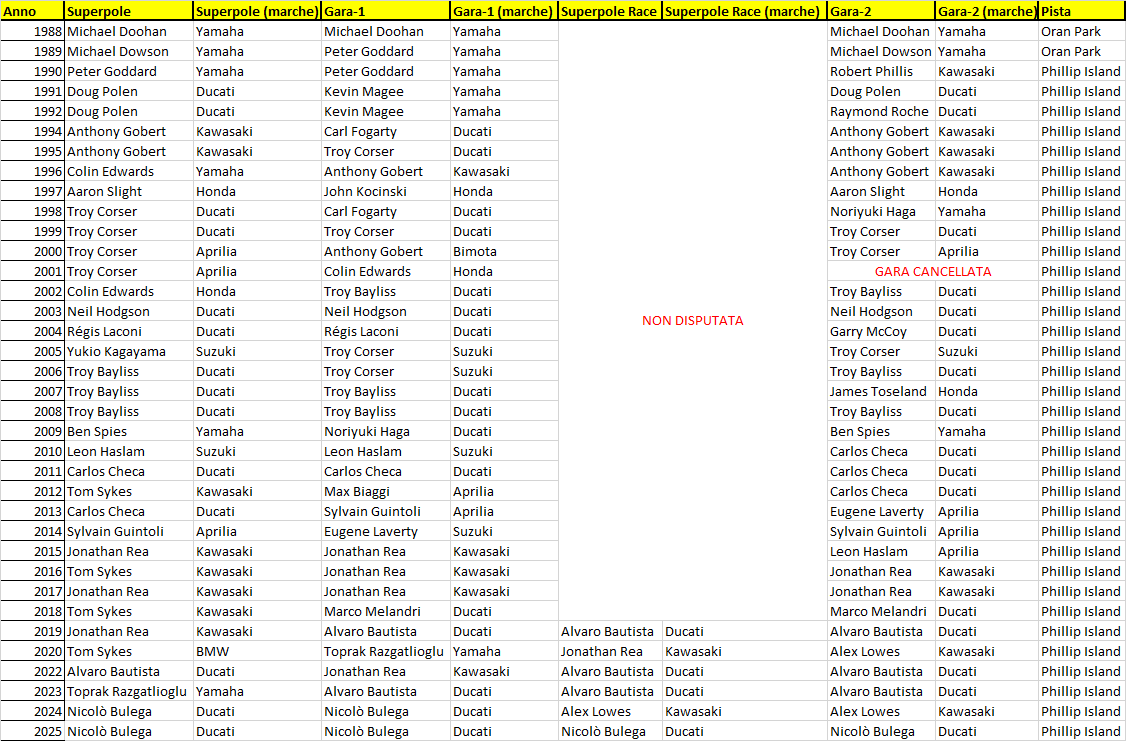 | Anno | Superpole | Superpole (marche) | Gara-1 | Gara-1 (marche) | Superpole Race | Superpole Race (marche) | Gara-2 | Gara-2 (marche) | Pista |
|---|---|---|---|---|---|---|---|---|---|
| 1988 | Michael Doohan | Yamaha | Michael Doohan | Yamaha | | | Michael Doohan | Yamaha | Oran Park |
| 1989 | Michael Dowson | Yamaha | Peter Goddard | Yamaha | | | Michael Dowson | Yamaha | Oran Park |
| 1990 | Peter Goddard | Yamaha | Peter Goddard | Yamaha | | | Robert Phillis | Kawasaki | Phillip Island |
| 1991 | Doug Polen | Ducati | Kevin Magee | Yamaha | | | Doug Polen | Ducati | Phillip Island |
| 1992 | Doug Polen | Ducati | Kevin Magee | Yamaha | | | Raymond Roche | Ducati | Phillip Island |
| 1994 | Anthony Gobert | Kawasaki | Carl Fogarty | Ducati | | | Anthony Gobert | Kawasaki | Phillip Island |
| 1995 | Anthony Gobert | Kawasaki | Troy Corser | Ducati | | | Anthony Gobert | Kawasaki | Phillip Island |
| 1996 | Colin Edwards | Yamaha | Anthony Gobert | Kawasaki | | | Anthony Gobert | Kawasaki | Phillip Island |
| 1997 | Aaron Slight | Honda | John Kocinski | Honda | | | Aaron Slight | Honda | Phillip Island |
| 1998 | Troy Corser | Ducati | Carl Fogarty | Ducati | | | Noriyuki Haga | Yamaha | Phillip Island |
| 1999 | Troy Corser | Ducati | Troy Corser | Ducati | | | Troy Corser | Ducati | Phillip Island |
| 2000 | Troy Corser | Aprilia | Anthony Gobert | Bimota | | | Troy Corser | Aprilia | Phillip Island |
| 2001 | Troy Corser | Aprilia | Colin Edwards | Honda | | | GARA CANCELLATA | | Phillip Island |
| 2002 | Colin Edwards | Honda | Troy Bayliss | Ducati | | | Troy Bayliss | Ducati | Phillip Island |
| 2003 | Neil Hodgson | Ducati | Neil Hodgson | Ducati | NON DISPUTATA | | Neil Hodgson | Ducati | Phillip Island |
| 2004 | Régis Laconi | Ducati | Régis Laconi | Ducati | | | Garry McCoy | Ducati | Phillip Island |
| 2005 | Yukio Kagayama | Suzuki | Troy Corser | Suzuki | | | Troy Corser | Suzuki | Phillip Island |
| 2006 | Troy Bayliss | Ducati | Troy Corser | Suzuki | | | Troy Bayliss | Ducati | Phillip Island |
| 2007 | Troy Bayliss | Ducati | Troy Bayliss | Ducati | | | James Toseland | Honda | Phillip Island |
| 2008 | Troy Bayliss | Ducati | Troy Bayliss | Ducati | | | Troy Bayliss | Ducati | Phillip Island |
| 2009 | Ben Spies | Yamaha | Noriyuki Haga | Ducati | | | Ben Spies | Yamaha | Phillip Island |
| 2010 | Leon Haslam | Suzuki | Leon Haslam | Suzuki | | | Carlos Checa | Ducati | Phillip Island |
| 2011 | Carlos Checa | Ducati | Carlos Checa | Ducati | | | Carlos Checa | Ducati | Phillip Island |
| 2012 | Tom Sykes | Kawasaki | Max Biaggi | Aprilia | | | Carlos Checa | Ducati | Phillip Island |
| 2013 | Carlos Checa | Ducati | Sylvain Guintoli | Aprilia | | | Eugene Laverty | Aprilia | Phillip Island |
| 2014 | Sylvain Guintoli | Aprilia | Eugene Laverty | Suzuki | | | Sylvain Guintoli | Aprilia | Phillip Island |
| 2015 | Jonathan Rea | Kawasaki | Jonathan Rea | Kawasaki | | | Leon Haslam | Aprilia | Phillip Island |
| 2016 | Tom Sykes | Kawasaki | Jonathan Rea | Kawasaki | | | Jonathan Rea | Kawasaki | Phillip Island |
| 2017 | Jonathan Rea | Kawasaki | Jonathan Rea | Kawasaki | | | Jonathan Rea | Kawasaki | Phillip Island |
| 2018 | Tom Sykes | Kawasaki | Marco Melandri | Ducati | | | Marco Melandri | Ducati | Phillip Island |
| 2019 | Jonathan Rea | Kawasaki | Alvaro Bautista | Ducati | Alvaro Bautista | Ducati | Alvaro Bautista | Ducati | Phillip Island |
| 2020 | Tom Sykes | BMW | Toprak Razgatlioglu | Yamaha | Jonathan Rea | Kawasaki | Alex Lowes | Kawasaki | Phillip Island |
| 2022 | Alvaro Bautista | Ducati | Jonathan Rea | Kawasaki | Alvaro Bautista | Ducati | Alvaro Bautista | Ducati | Phillip Island |
| 2023 | Toprak Razgatlioglu | Yamaha | Alvaro Bautista | Ducati | Alvaro Bautista | Ducati | Alvaro Bautista | Ducati | Phillip Island |
| 2024 | Nicolò Bulega | Ducati | Nicolò Bulega | Ducati | Alex Lowes | Kawasaki | Alex Lowes | Kawasaki | Phillip Island |
| 2025 | Nicolò Bulega | Ducati | Nicolò Bulega | Ducati | Nicolò Bulega | Ducati | Nicolò Bulega | Ducati | Phillip Island |